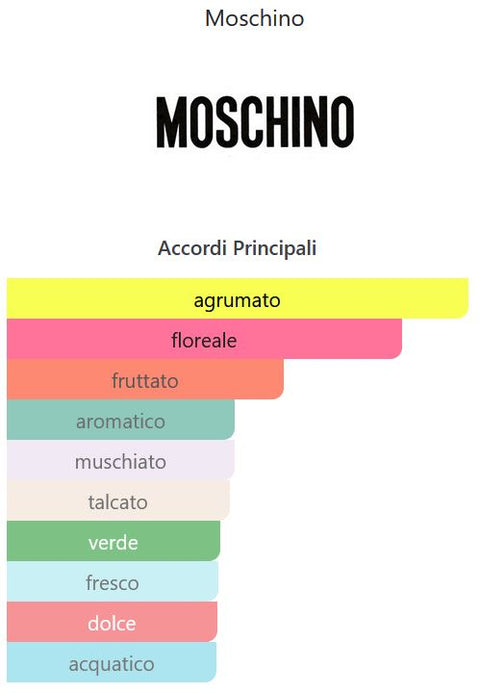 Moschino

MOSCHINO

Accordi Principali

agrumato

floreale

fruttato

aromatico

muschiato

talcato

verde

fresco

dolce

acquatico